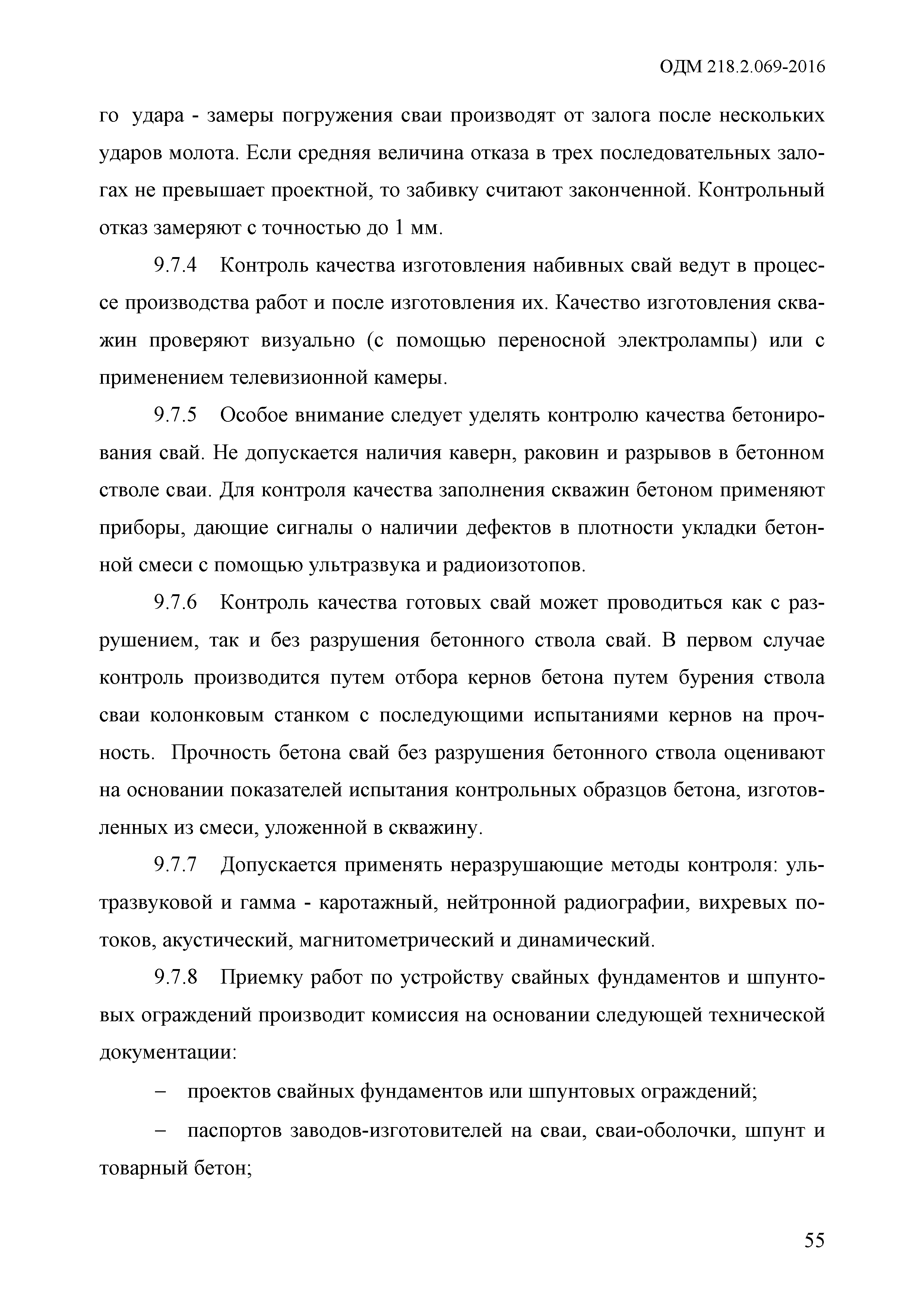 ОДМ 218.2.069-2016

го удара - замеры погружения сваи производят от залога после нескольких ударов молота. Если средняя величина отказа в трех последовательных залогах не превышает проектной, то забивку считают законченной. Контрольный отказ замеряют с точностью до 1 мм.

9.7.4 Контроль качества изготовления набивных свай ведут в процессе производства работ и после изготовления их. Качество изготовления скважин проверяют визуально (с помощью переносной электролампы) или с применением телевизионной камеры.

9.7.5 Особое внимание следует уделять контролю качества бетонирования свай. Не допускается наличия каверн, раковин и разрывов в бетонном стволе сваи. Для контроля качества заполнения скважин бетоном применяют приборы, дающие сигналы о наличии дефектов в плотности укладки бетонной смеси с помощью ультразвука и радиоизотопов.

9.7.6 Контроль качества готовых свай может проводиться как с разрушением, так и без разрушения бетонного ствола свай. В первом случае контроль производится путем отбора кернов бетона путем бурения ствола сваи колонковым станком с последующими испытаниями кернов на прочность. Прочность бетона свай без разрушения бетонного ствола оценивают на основании показателей испытания контрольных образцов бетона, изготовленных из смеси, уложенной в скважину.

9.7.7 Допускается применять неразрушающие методы контроля: ультразвуковой и гамма - каротажный, нейтронной радиографии, вихревых потоков, акустический, магнитометрический и динамический.

9.7.8 Приемку работ по устройству свайных фундаментов и шпунтовых ограждений производит комиссия на основании следующей технической документации:

– проектов свайных фундаментов или шпунтовых ограждений;

– паспортов заводов-изготовителей на сваи, сваи-оболочки, шпунт и товарный бетон;

55